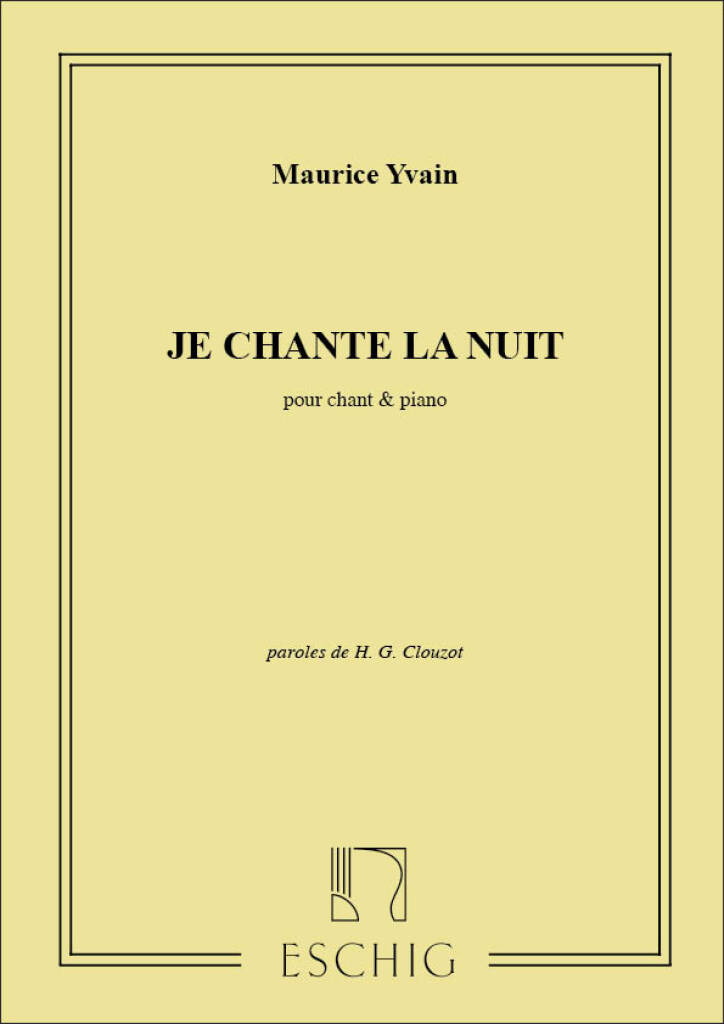 Maurice Yvain

JE CHANTE LA NUIT

pour chant & piano

paroles de H. G. Clouzot

ESCHIG